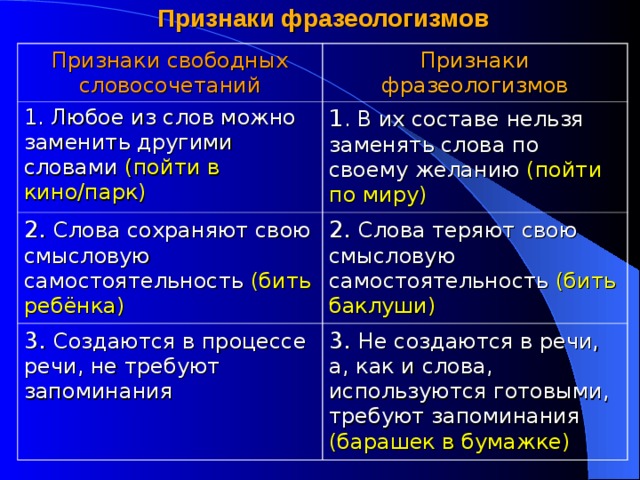 Признаки фразеологизмов

| Признаки свободных словосочетаний | Признаки фразеологизмов |
|---|---|
| 1. Любое из слов можно заменить другими словами (пойти в кино/парк) | 1. В их составе нельзя заменять слова по своему желанию (пойти по миру) |
| 2. Слова сохраняют свою смысловую самостоятельность (бить ребёнка) | 2. Слова теряют свою смысловую самостоятельность (бить баклуши) |
| 3. Создаются в процессе речи, не требуют запоминания | 3. Не создаются в речи, а, как и слова, используются готовыми, требуют запоминания (барашек в бумажке) |